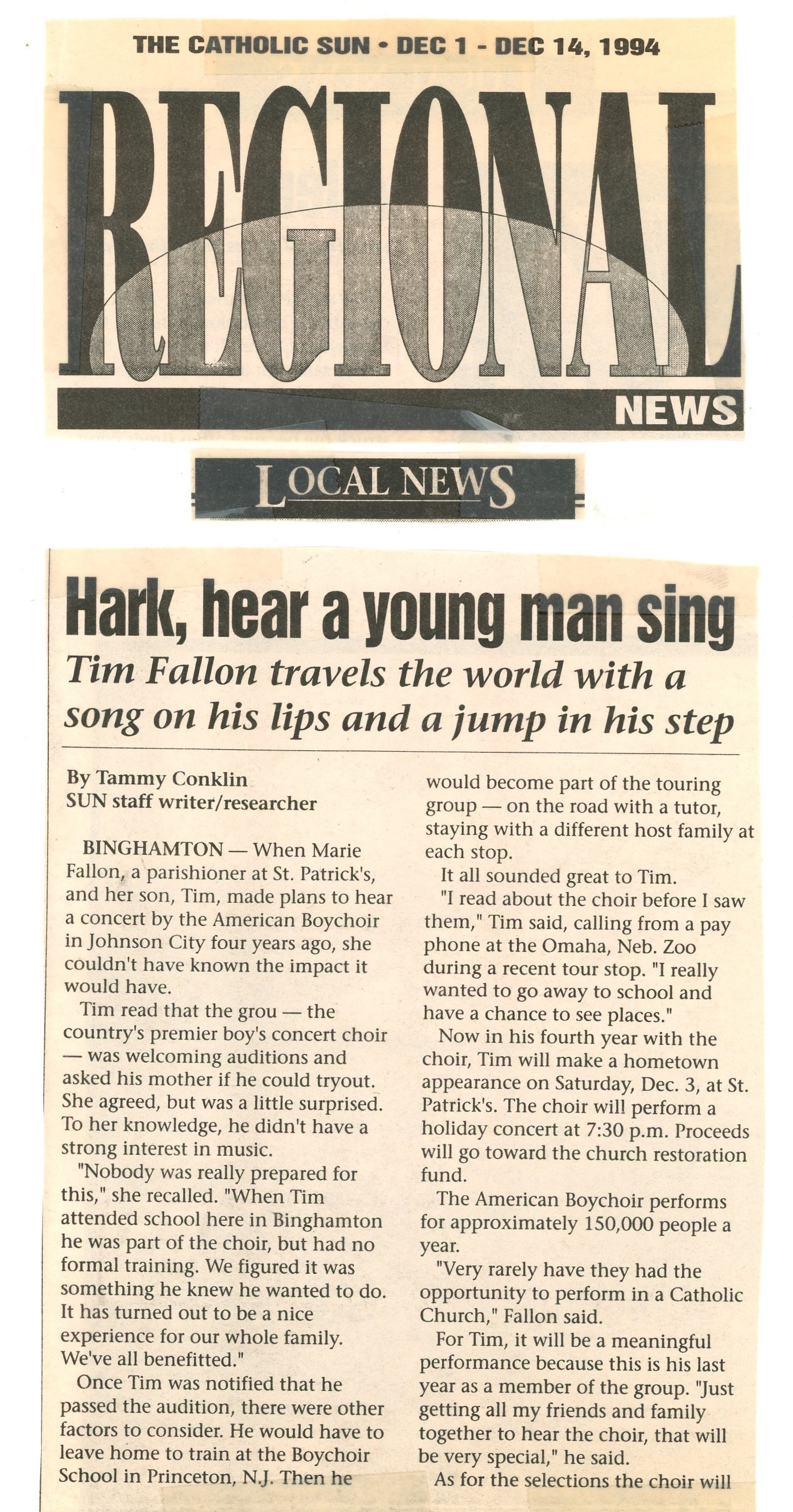 THE CATHOLIC SUN • DEC 1 - DEC 14, 1994

REGIONAL

NEWS

LOCAL NEWS

Hark, hear a young man sing

Tim Fallon travels the world with a song on his lips and a jump in his step

By Tammy Conklin
SUN staff writer/researcher

BINGHAMTON — When Marie Fallon, a parishioner at St. Patrick's, and her son, Tim, made plans to hear a concert by the American Boychoir in Johnson City four years ago, she couldn't have known the impact it would have.

Tim read that the grou — the country's premier boy's concert choir — was welcoming auditions and asked his mother if he could tryout. She agreed, but was a little surprised. To her knowledge, he didn't have a strong interest in music.

"Nobody was really prepared for this," she recalled. "When Tim attended school here in Binghamton he was part of the choir, but had no formal training. We figured it was something he knew he wanted to do. It has turned out to be a nice experience for our whole family. We've all benefitted."

Once Tim was notified that he passed the audition, there were other factors to consider. He would have to leave home to train at the Boychoir School in Princeton, N.J. Then he would become part of the touring group — on the road with a tutor, staying with a different host family at each stop.

It all sounded great to Tim.

"I read about the choir before I saw them," Tim said, calling from a pay phone at the Omaha, Neb. Zoo during a recent tour stop. "I really wanted to go away to school and have a chance to see places."

Now in his fourth year with the choir, Tim will make a hometown appearance on Saturday, Dec. 3, at St. Patrick's. The choir will perform a holiday concert at 7:30 p.m. Proceeds will go toward the church restoration fund.

The American Boychoir performs for approximately 150,000 people a year.

"Very rarely have they had the opportunity to perform in a Catholic Church," Fallon said.

For Tim, it will be a meaningful performance because this is his last year as a member of the group. "Just getting all my friends and family together to hear the choir, that will be very special," he said.

As for the selections the choir will